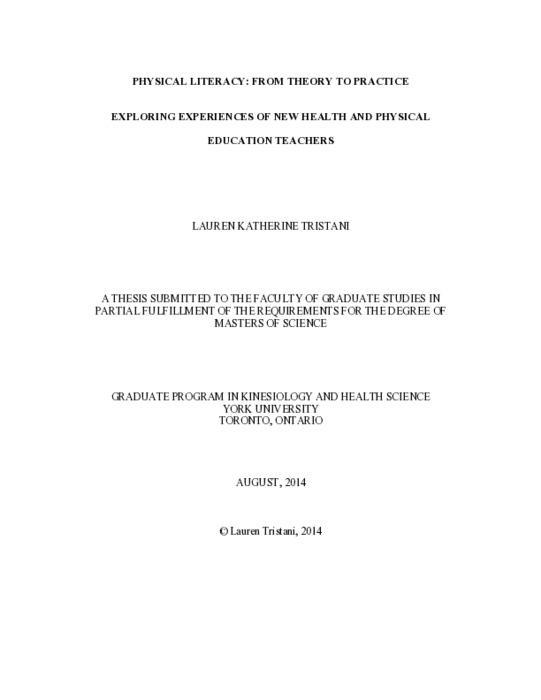 PHYSICAL LITERACY: FROM THEORY TO PRACTICE

EXPLORING EXPERIENCES OF NEW HEALTH AND PHYSICAL EDUCATION TEACHERS

LAUREN KATHERINE TRISTANI

A THESIS SUBMITTED TO THE FACULTY OF GRADUATE STUDIES IN PARTIAL FULFILLMENT OF THE REQUIREMENTS FOR THE DEGREE OF MASTERS OF SCIENCE

GRADUATE PROGRAM IN KINESIOLOGY AND HEALTH SCIENCE
YORK UNIVERSITY
TORONTO, ONTARIO

AUGUST, 2014

© Lauren Tristani, 2014